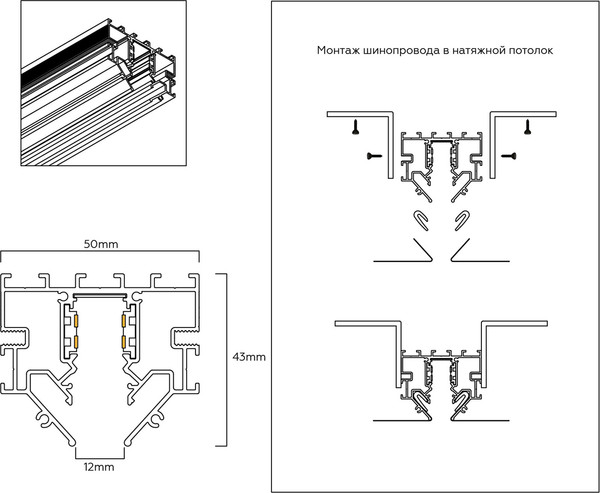 50mm

43mm

12mm

Монтаж шинопровода в натяжной потолок